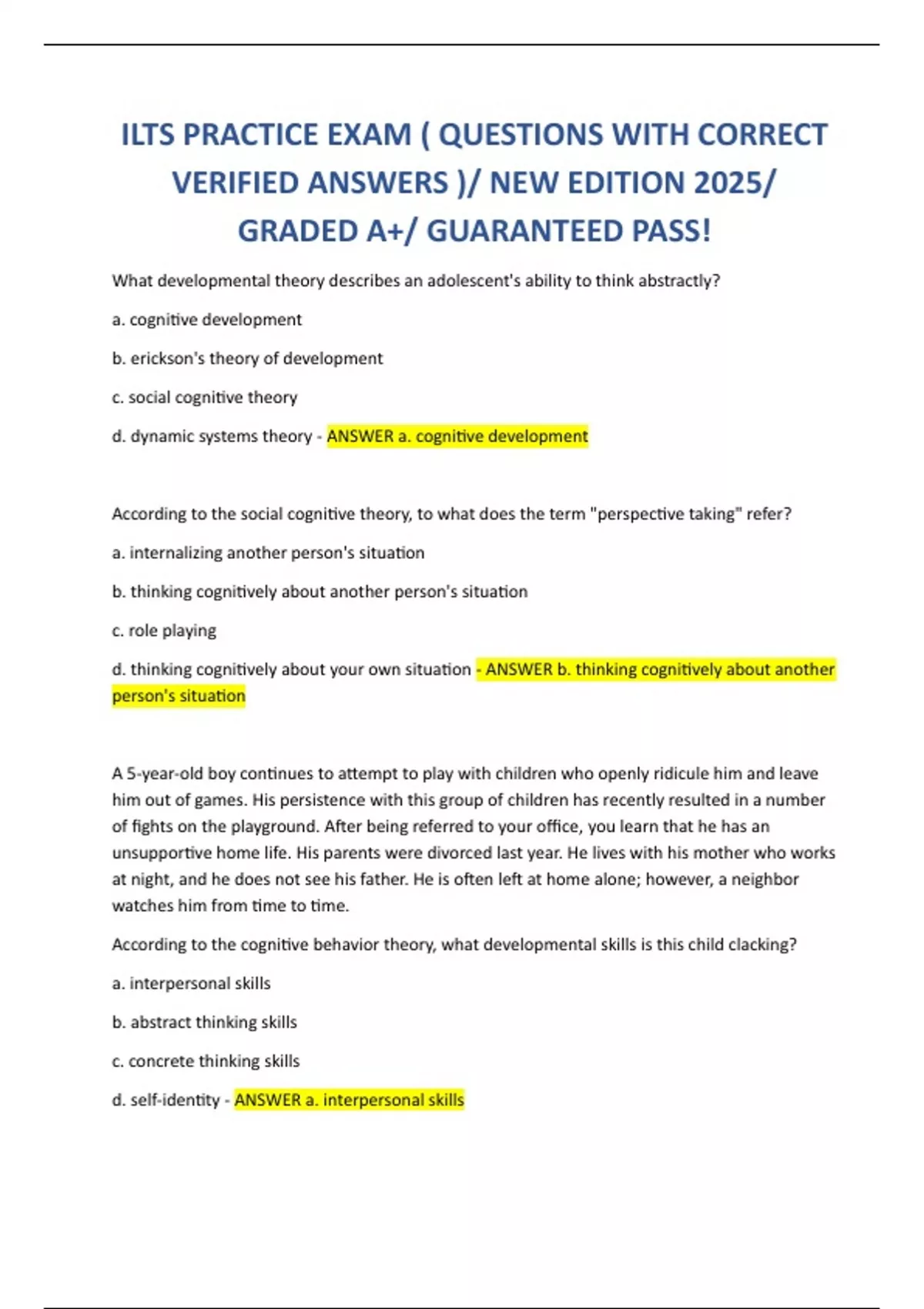 ILTS PRACTICE EXAM ( QUESTIONS WITH CORRECT VERIFIED ANSWERS )/ NEW EDITION 2025/ GRADED A+/ GUARANTEED PASS!

What developmental theory describes an adolescent's ability to think abstractly?

a. cognitive development

b. erickson's theory of development

c. social cognitive theory

d. dynamic systems theory - ANSWER a. cognitive development

According to the social cognitive theory, to what does the term "perspective taking" refer?

a. internalizing another person's situation

b. thinking cognitively about another person's situation

c. role playing

d. thinking cognitively about your own situation - ANSWER b. thinking cognitively about another person's situation

A 5-year-old boy continues to attempt to play with children who openly ridicule him and leave him out of games. His persistence with this group of children has recently resulted in a number of fights on the playground. After being referred to your office, you learn that he has an unsupportive home life. His parents were divorced last year. He lives with his mother who works at night, and he does not see his father. He is often left at home alone; however, a neighbor watches him from time to time.

According to the cognitive behavior theory, what developmental skills is this child clacking?

a. interpersonal skills

b. abstract thinking skills

c. concrete thinking skills

d. self-identity - ANSWER a. interpersonal skills